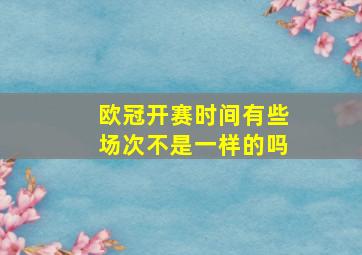 欧冠开赛时间有些场次不是一样的吗